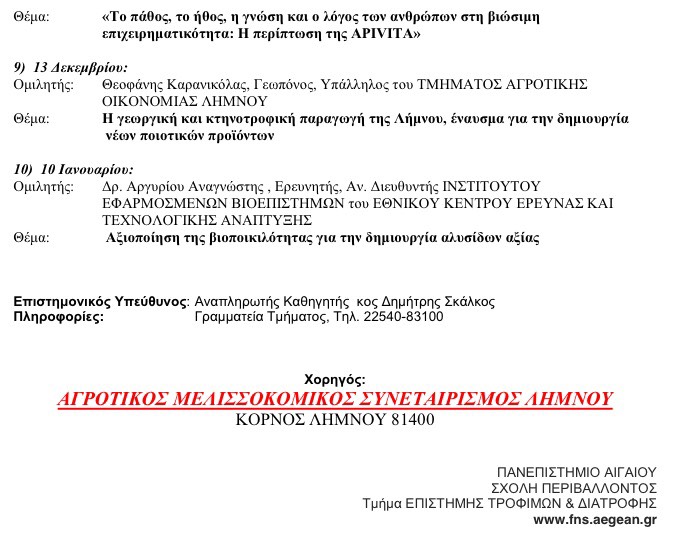 Θέμα: «Το πάθος, το ήθος, η γνώση και ο λόγος των ανθρώπων στη βιώσιμη επιχειρηματικότητα: Η περίπτωση της APIVITA»

9) 13 Δεκεμβρίου:
Ομιλητής: Θεοφάνης Καρανικόλας, Γεωπόνος, Υπάλληλος του ΤΜΗΜΑΤΟΣ ΑΓΡΟΤΙΚΗΣ ΟΙΚΟΝΟΜΙΑΣ ΛΗΜΝΟΥ
Θέμα: Η γεωργική και κτηνοτροφική παραγωγή της Λήμνου, έναυσμα για την δημιουργία νέων ποιοτικών προϊόντων

10) 10 Ιανουαρίου:
Ομιλητής: Δρ. Αργυρίου Αναγνώστης , Ερευνητής, Αν. Διευθυντής ΙΝΣΤΙΤΟΥΤΟΥ ΕΦΑΡΜΟΣΜΕΝΩΝ ΒΙΟΕΠΙΣΤΗΜΩΝ του ΕΘΝΙΚΟΥ ΚΕΝΤΡΟΥ ΕΡΕΥΝΑΣ ΚΑΙ ΤΕΧΝΟΛΟΓΙΚΗΣ ΑΝΑΠΤΥΞΗΣ
Θέμα: Αξιοποίηση της βιοποικιλότητας για την δημιουργία αλυσίδων αξίας

Επιστημονικός Υπεύθυνος: Αναπληρωτής Καθηγητής κος Δημήτρης Σκάλκος
Πληροφορίες: Γραμματεία Τμήματος, Τηλ. 22540-83100

Χορηγός:
ΑΓΡΟΤΙΚΟΣ ΜΕΛΙΣΣΟΚΟΜΙΚΟΣ ΣΥΝΕΤΑΙΡΙΣΜΟΣ ΛΗΜΝΟΥ
ΚΟΡΝΟΣ ΛΗΜΝΟΥ 81400

ΠΑΝΕΠΙΣΤΗΜΙΟ ΑΙΓΑΙΟΥ
ΣΧΟΛΗ ΠΕΡΙΒΑΛΛΟΝΤΟΣ
Τμήμα ΕΠΙΣΤΗΜΗΣ ΤΡΟΦΙΜΩΝ & ΔΙΑΤΡΟΦΗΣ
www.fns.aegean.gr